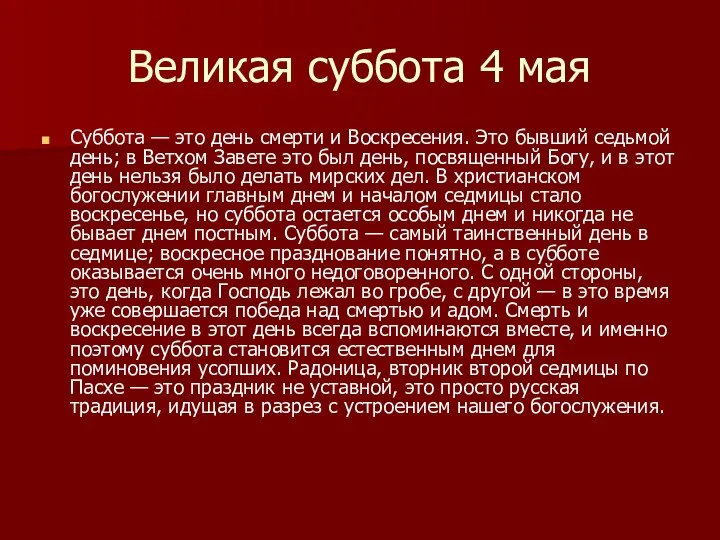 Великая суббота 4 мая

Суббота — это день смерти и Воскресения. Это бывший седьмой день; в Ветхом Завете это был день, посвященный Богу, и в этот день нельзя было делать мирских дел. В христианском богослужении главным днем и началом седмицы стало воскресенье, но суббота остается особым днем и никогда не бывает днем постным. Суббота — самый таинственный день в седмице; воскресное празднование понятно, а в субботе оказывается очень много недоговоренного. С одной стороны, это день, когда Господь лежал во гробе, с другой — в это время уже совершается победа над смертью и адом. Смерть и воскресение в этот день всегда вспоминаются вместе, и именно поэтому суббота становится естественным днем для поминовения усопших. Радоница, вторник второй седмицы по Пасхе — это праздник не уставной, это просто русская традиция, идущая в разрез с устроением нашего богослужения.